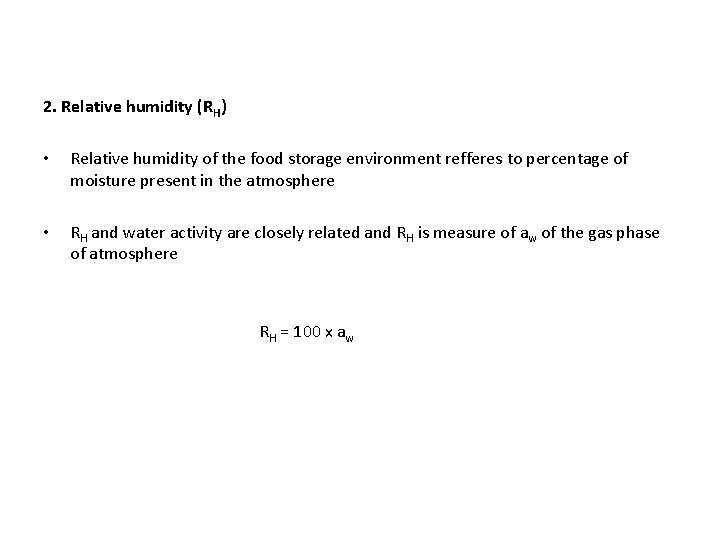 2. Relative humidity ($R_H$)

• Relative humidity of the food storage environment refferes to percentage of moisture present in the atmosphere

• $R_H$ and water activity are closely related and $R_H$ is measure of $a_w$ of the gas phase of atmosphere

$R_H = 100 \times a_w$